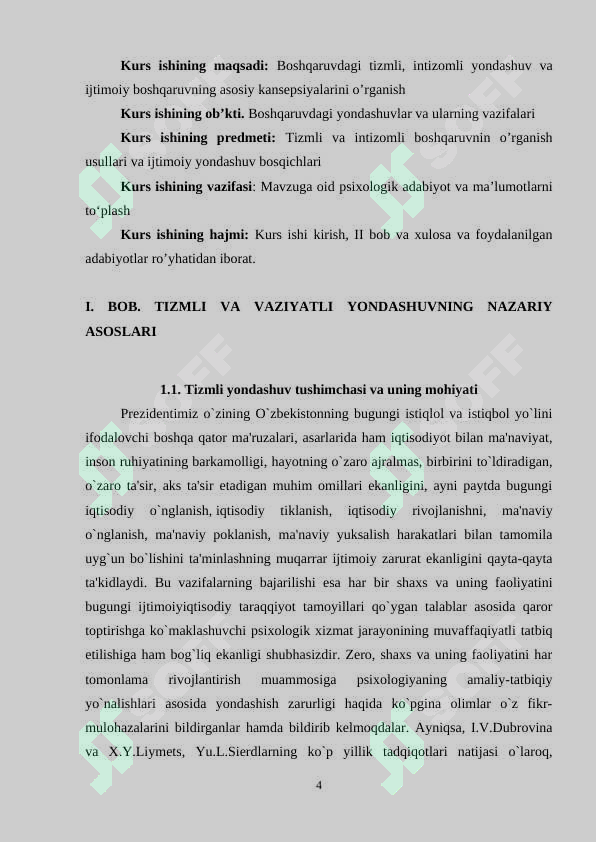 Kurs ishining maqsadi: Boshqaruvdagi tizmli, intizomli yondashuv va ijtimoiy boshqaruvning asosiy kansepsiyalarini o'rganish

Kurs ishining ob'kti. Boshqaruvdagi yondashuvlar va ularning vazifalari

Kurs ishining predmeti: Tizmli va intizomli boshqaruvnin o'rganish usullari va ijtimoiy yondashuv bosqichlari

Kurs ishining vazifasi: Mavzuga oid psixologik adabiyot va ma'lumotlarni to'plash

Kurs ishining hajmi: Kurs ishi kirish, II bob va xulosa va foydalanilgan adabiyotlar ro'yhatidan iborat.

I. BOB. TIZMLI VA VAZIYATLI YONDASHUVNING NAZARIY ASOSLARI

1.1. Tizmli yondashuv tushimchasi va uning mohiyati

Prezidentimiz o`zining O`zbekistonning bugungi istiqlol va istiqbol yo`lini ifodalovchi boshqa qator ma'ruzalari, asarlarida ham iqtisodiyot bilan ma'naviyat, inson ruhiyatining barkamolligi, hayotning o`zaro ajralmas, birbirini to`ldiradigan, o`zaro ta'sir, aks ta'sir etadigan muhim omillari ekanligini, ayni paytda bugungi iqtisodiy o`nglanish, iqtisodiy tiklanish, iqtisodiy rivojlanishni, ma'naviy o`nglanish, ma'naviy poklanish, ma'naviy yuksalish harakatlari bilan tamomila uyg`un bo`lishini ta'minlashning muqarrar ijtimoiy zarurat ekanligini qayta-qayta ta'kidlaydi. Bu vazifalarning bajarilishi esa har bir shaxs va uning faoliyatini bugungi ijtimoiyiqtisodiy taraqqiyot tamoyillari qo`ygan talablar asosida qaror toptirishga ko`maklashuvchi psixologik xizmat jarayonining muvaffaqiyatli tatbiq etilishiga ham bog`liq ekanligi shubhasizdir. Zero, shaxs va uning faoliyatini har tomonlama rivojlantirish muammosiga psixologiyaning amaliy-tatbiqiy yo`nalishlari asosida yondashish zarurligi haqida ko`pgina olimlar o`z fikr-mulohazalarini bildirganlar hamda bildirib kelmoqdalar. Ayniqsa, I.V.Dubrovina va X.Y.Liymets, Yu.L.Sierdlarning ko`p yillik tadqiqotlari natijasi o`laroq,

4